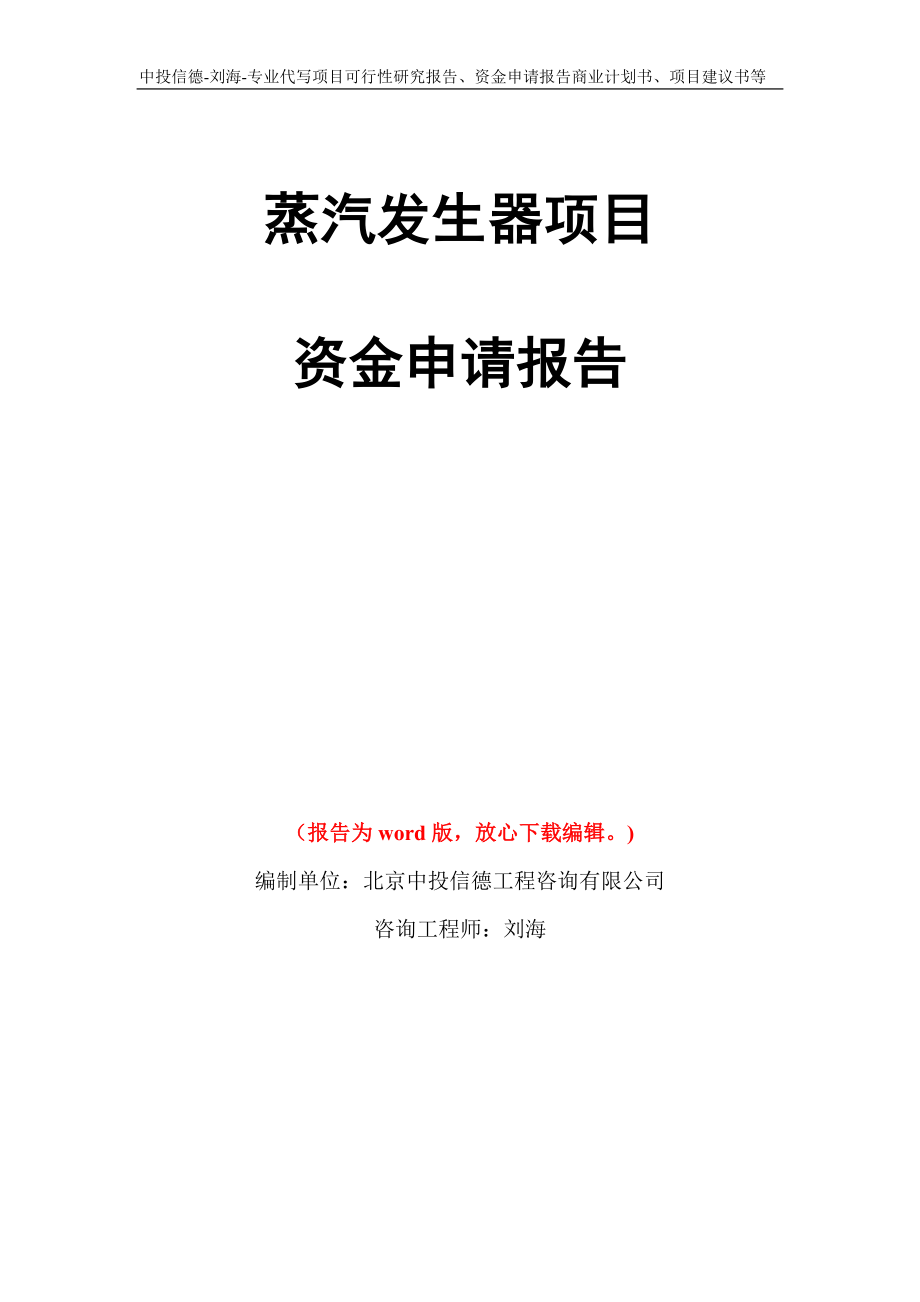 中投信德-刘海-专业代写项目可行性研究报告、资金申请报告商业计划书、项目建议书等

蒸汽发生器项目

资金申请报告

（报告为 word 版，放心下载编辑。）

编制单位：北京中投信德工程咨询有限公司

咨询工程师：刘海